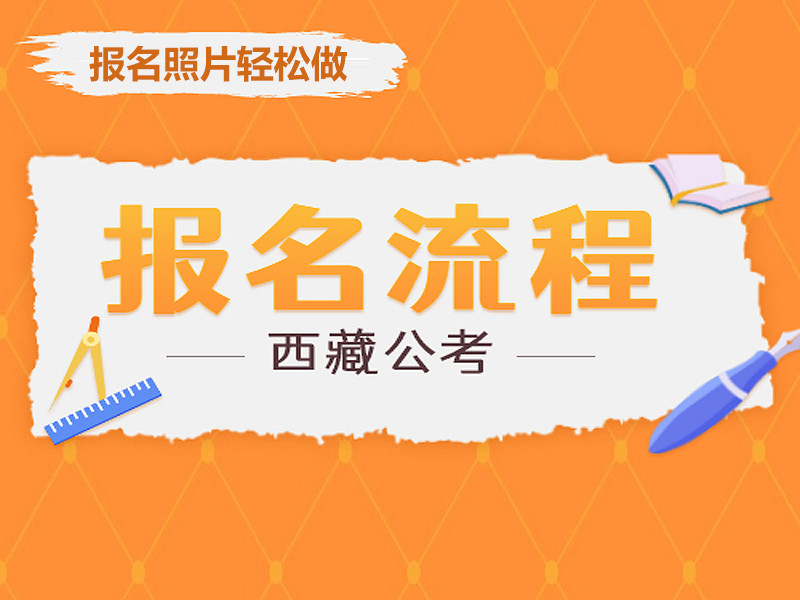 报名照片轻松做

报名流程

西藏公考